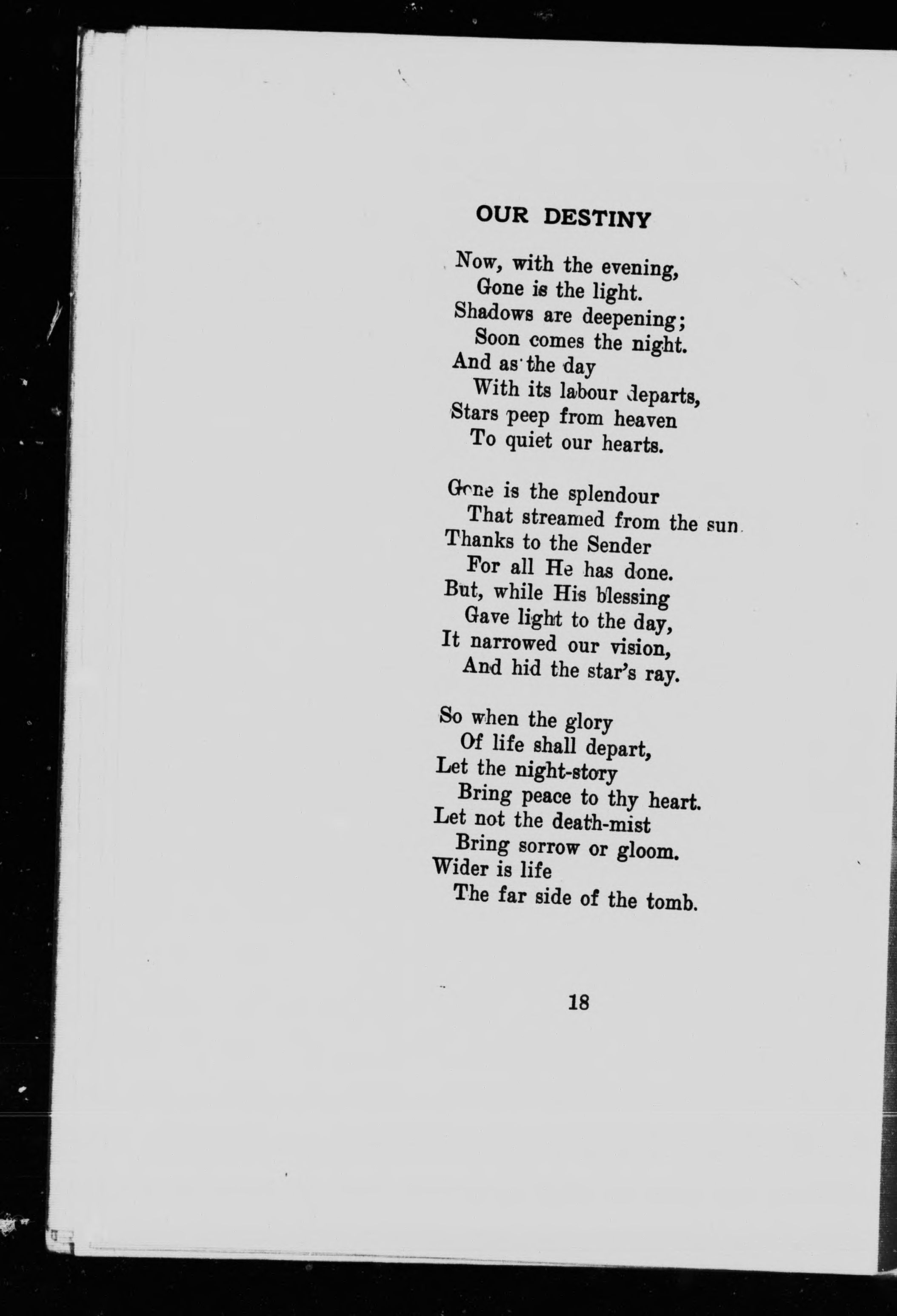 OUR DESTINY

Now, with the evening,
Gone is the light.
Shadows are deepening;
Soon comes the night.
And as the day
With its labour departs,
Stars peep from heaven
To quiet our hearts.

Gone is the splendour
That streamed from the sun.
Thanks to the Sender
For all He has done.
But, while His blessing
Gave light to the day,
It narrowed our vision,
And hid the star's ray.

So when the glory
Of life shall depart,
Let the night-story
Bring peace to thy heart.
Let not the death-mist
Bring sorrow or gloom.
Wider is life
The far side of the tomb.

18